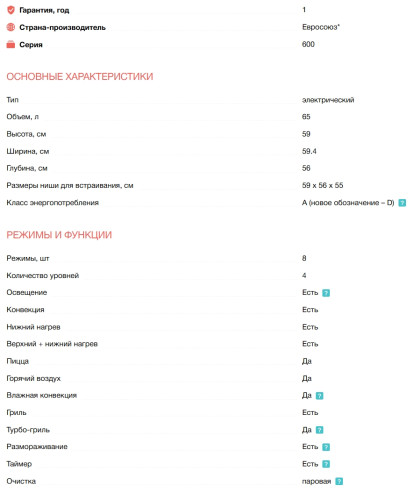 | | |
|---|---|
| Гарантия, год | 1 |
| Страна-производитель | Евросоюз* |
| Серия | 600 |

ОСНОВНЫЕ ХАРАКТЕРИСТИКИ

| | |
|---|---|
| Тип | электрический |
| Объем, л | 65 |
| Высота, см | 59 |
| Ширина, см | 59.4 |
| Глубина, см | 56 |
| Размеры ниши для встраивания, см | 59 x 56 x 55 |
| Класс энергопотребления | A (новое обозначение – D) ? |

РЕЖИМЫ И ФУНКЦИИ

| | |
|---|---|
| Режимы, шт | 8 |
| Количество уровней | 4 |
| Освещение | Есть ? |
| Конвекция | Есть |
| Нижний нагрев | Есть |
| Верхний + нижний нагрев | Есть |
| Пицца | Да |
| Горячий воздух | Да |
| Влажная конвекция | Да ? |
| Гриль | Есть |
| Турбо-гриль | Да ? |
| Размораживание | Есть ? |
| Таймер | Есть ? |
| Очистка | паровая ? |